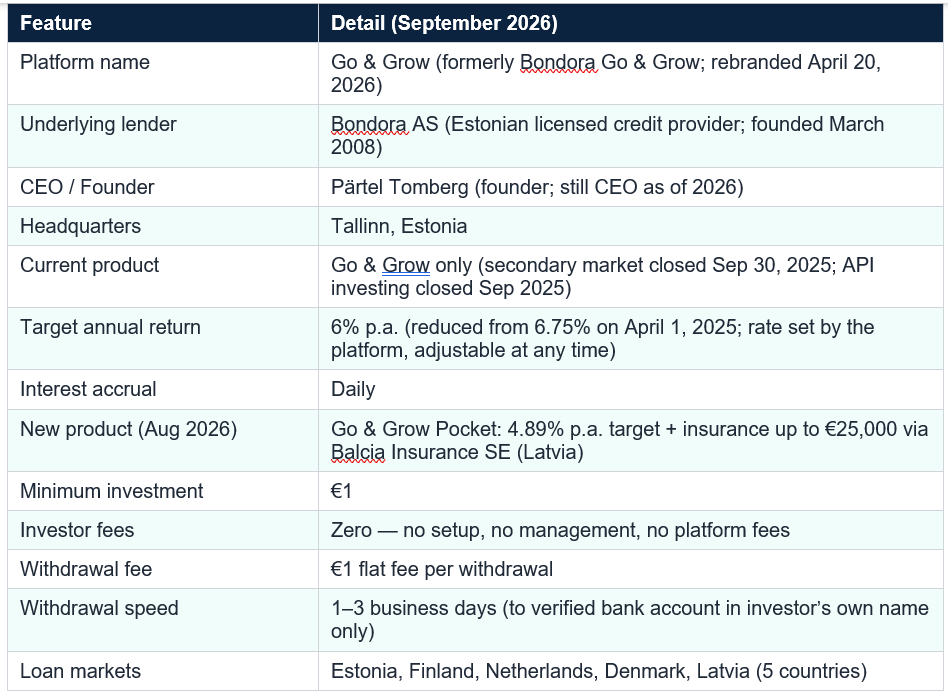 | Feature | Detail (September 2026) |
|---|---|
| Platform name | Go & Grow (formerly Bondora Go & Grow; rebranded April 20, 2026) |
| Underlying lender | Bondora AS (Estonian licensed credit provider; founded March 2008) |
| CEO / Founder | Pärtel Tomberg (founder; still CEO as of 2026) |
| Headquarters | Tallinn, Estonia |
| Current product | Go & Grow only (secondary market closed Sep 30, 2025; API investing closed Sep 2025) |
| Target annual return | 6% p.a. (reduced from 6.75% on April 1, 2025; rate set by the platform, adjustable at any time) |
| Interest accrual | Daily |
| New product (Aug 2026) | Go & Grow Pocket: 4.89% p.a. target + insurance up to €25,000 via Balcia Insurance SE (Latvia) |
| Minimum investment | €1 |
| Investor fees | Zero — no setup, no management, no platform fees |
| Withdrawal fee | €1 flat fee per withdrawal |
| Withdrawal speed | 1–3 business days (to verified bank account in investor's own name only) |
| Loan markets | Estonia, Finland, Netherlands, Denmark, Latvia (5 countries) |